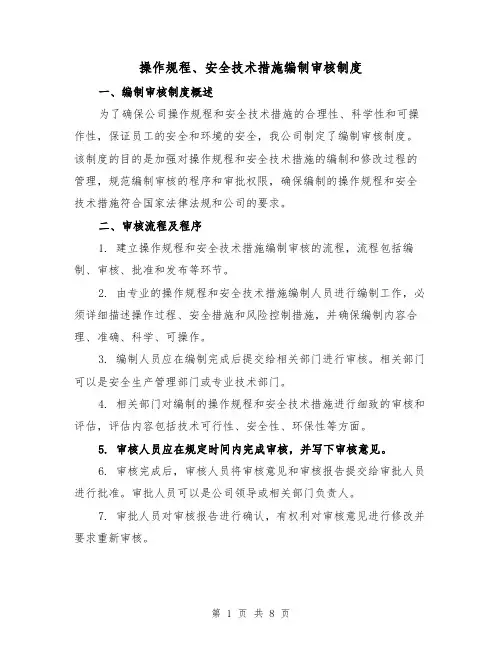 操作规程、安全技术措施编制审核制度

一、编制审核制度概述

为了确保公司操作规程和安全技术措施的合理性、科学性和可操作性，保证员工的安全和环境的安全，我公司制定了编制审核制度。该制度的目的是加强对操作规程和安全技术措施的编制和修改过程的管理，规范编制审核的程序和审批权限，确保编制的操作规程和安全技术措施符合国家法律法规和公司的要求。

二、审核流程及程序

1. 建立操作规程和安全技术措施编制审核的流程，流程包括编制、审核、批准和发布等环节。

2. 由专业的操作规程和安全技术措施编制人员进行编制工作，必须详细描述操作过程、安全措施和风险控制措施，并确保编制内容合理、准确、科学、可操作。

3. 编制人员应在编制完成后提交给相关部门进行审核。相关部门可以是安全生产管理部门或专业技术部门。

4. 相关部门对编制的操作规程和安全技术措施进行细致的审核和评估，评估内容包括技术可行性、安全性、环保性等方面。

5. 审核人员应在规定时间内完成审核，并写下审核意见。

6. 审核完成后，审核人员将审核意见和审核报告提交给审批人员进行批准。审批人员可以是公司领导或相关部门负责人。

7. 审批人员对审核报告进行确认，有权利对审核意见进行修改并要求重新审核。

第 1 页 共 8 页